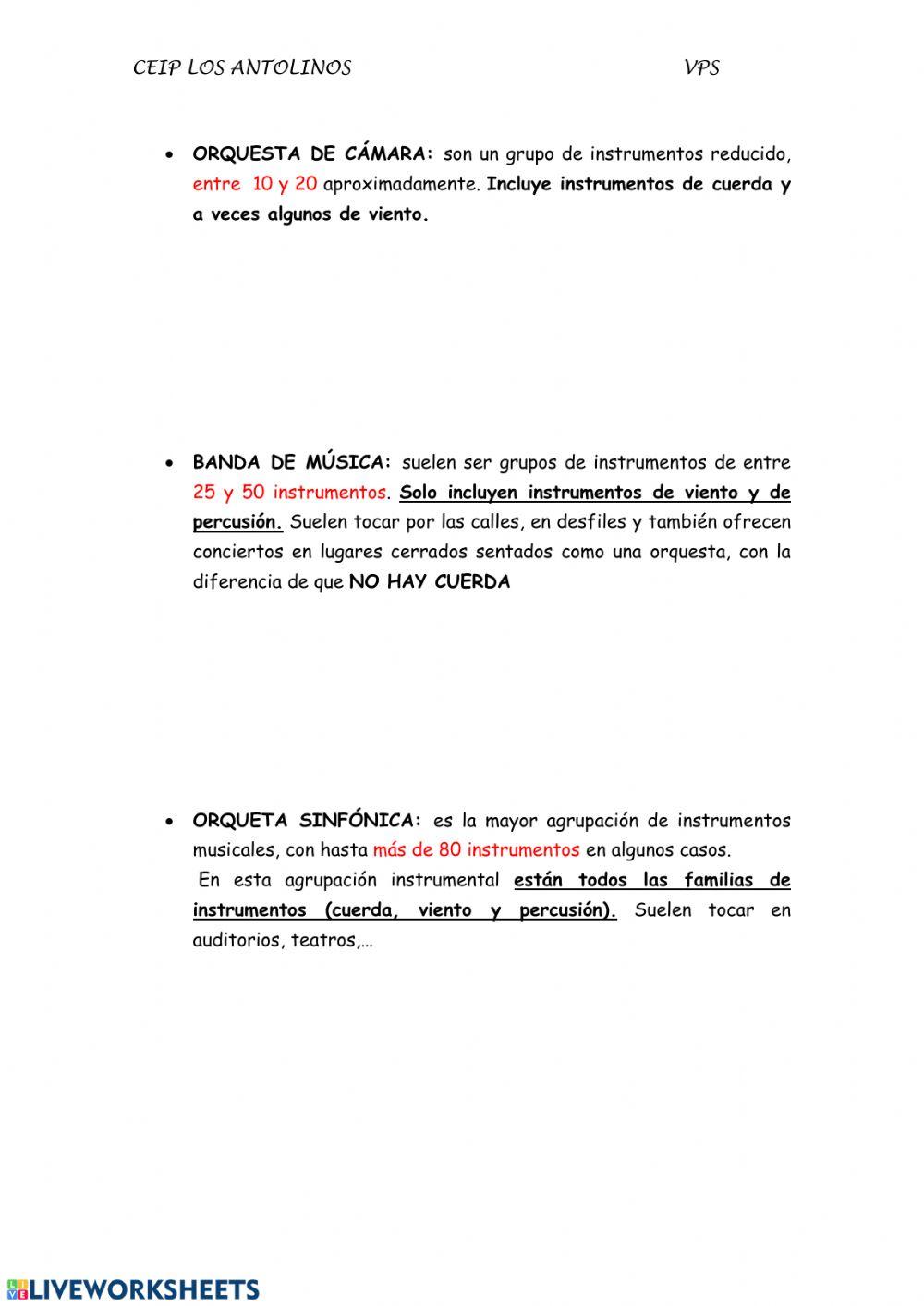 CEIP LOS ANTOLINOS VPS

• ORQUESTA DE CÁMARA: son un grupo de instrumentos reducido, entre 10 y 20 aproximadamente. Incluye instrumentos de cuerda y a veces algunos de viento.

• BANDA DE MÚSICA: suelen ser grupos de instrumentos de entre 25 y 50 instrumentos. Solo incluyen instrumentos de viento y de percusión. Suelen tocar por las calles, en desfiles y también ofrecen conciertos en lugares cerrados sentados como una orquesta, con la diferencia de que NO HAY CUERDA

• ORQUETA SINFÓNICA: es la mayor agrupación de instrumentos musicales, con hasta más de 80 instrumentos en algunos casos.
En esta agrupación instrumental están todos las familias de instrumentos (cuerda, viento y percusión). Suelen tocar en auditorios, teatros,…

LIVEWORKSHEETS